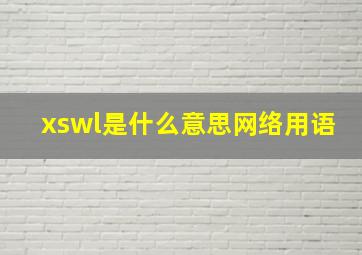 xswl是什么意思网络用语